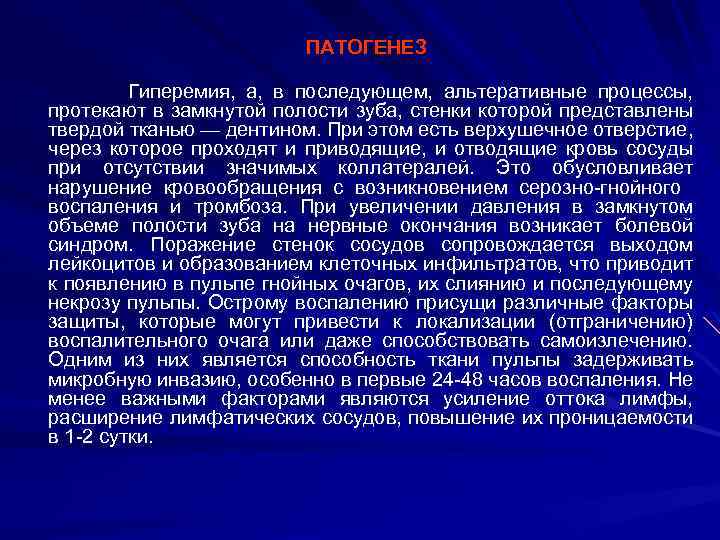 ПАТОГЕНЕЗ

Гиперемия, а, в последующем, альтеративные процессы, протекают в замкнутой полости зуба, стенки которой представлены твердой тканью — дентином. При этом есть верхушечное отверстие, через которое проходят и приводящие, и отводящие кровь сосуды при отсутствии значимых коллатералей. Это обусловливает нарушение кровообращения с возникновением серозно-гнойного воспаления и тромбоза. При увеличении давления в замкнутом объеме полости зуба на нервные окончания возникает болевой синдром. Поражение стенок сосудов сопровождается выходом лейкоцитов и образованием клеточных инфильтратов, что приводит к появлению в пульпе гнойных очагов, их слиянию и последующему некрозу пульпы. Острому воспалению присущи различные факторы защиты, которые могут привести к локализации (отграничению) воспалительного очага или даже способствовать самоизлечению. Одним из них является способность ткани пульпы задерживать микробную инвазию, особенно в первые 24-48 часов воспаления. Не менее важными факторами являются усиление оттока лимфы, расширение лимфатических сосудов, повышение их проницаемости в 1-2 сутки.